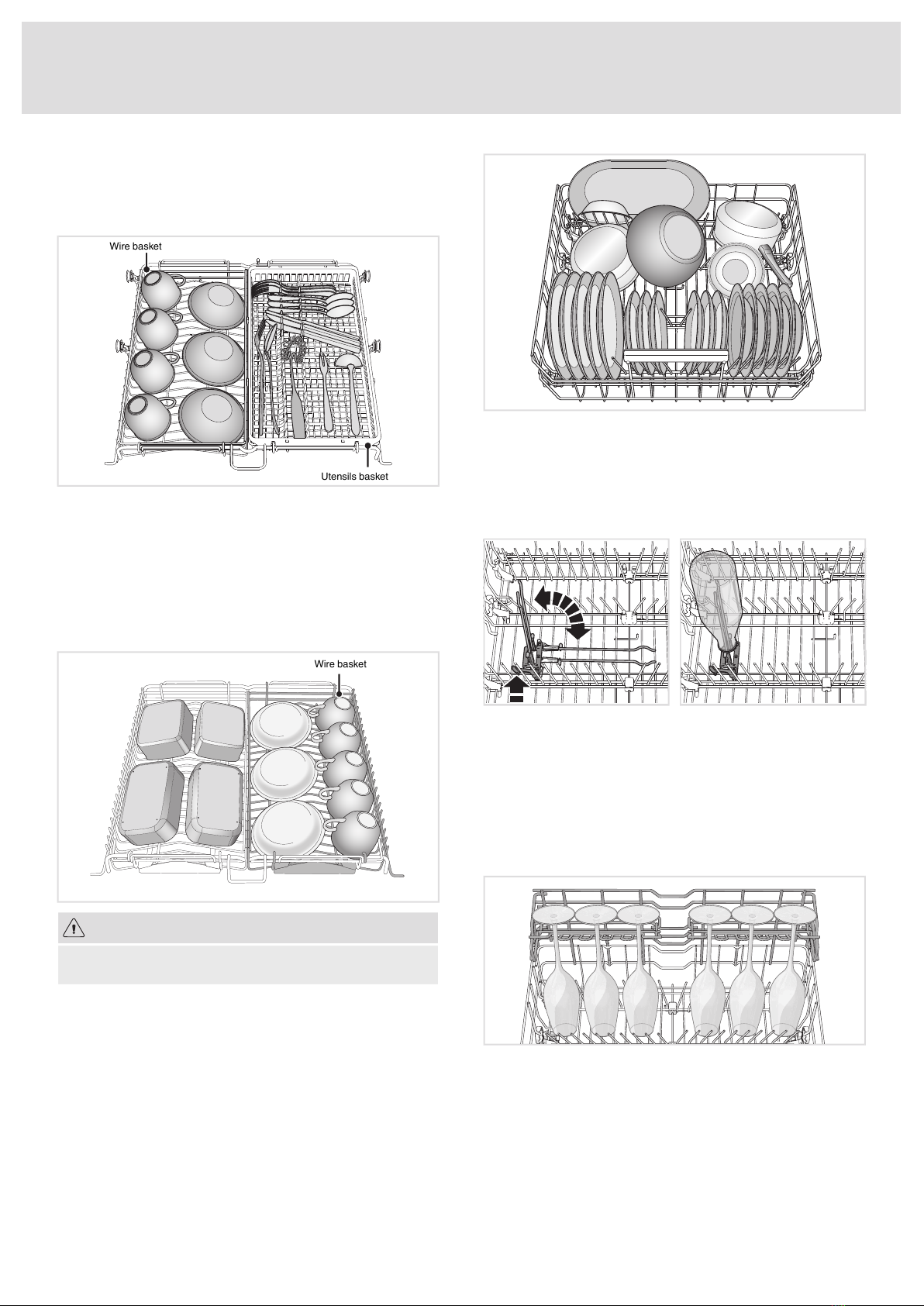 Wire basket

Utensils basket

Wire basket